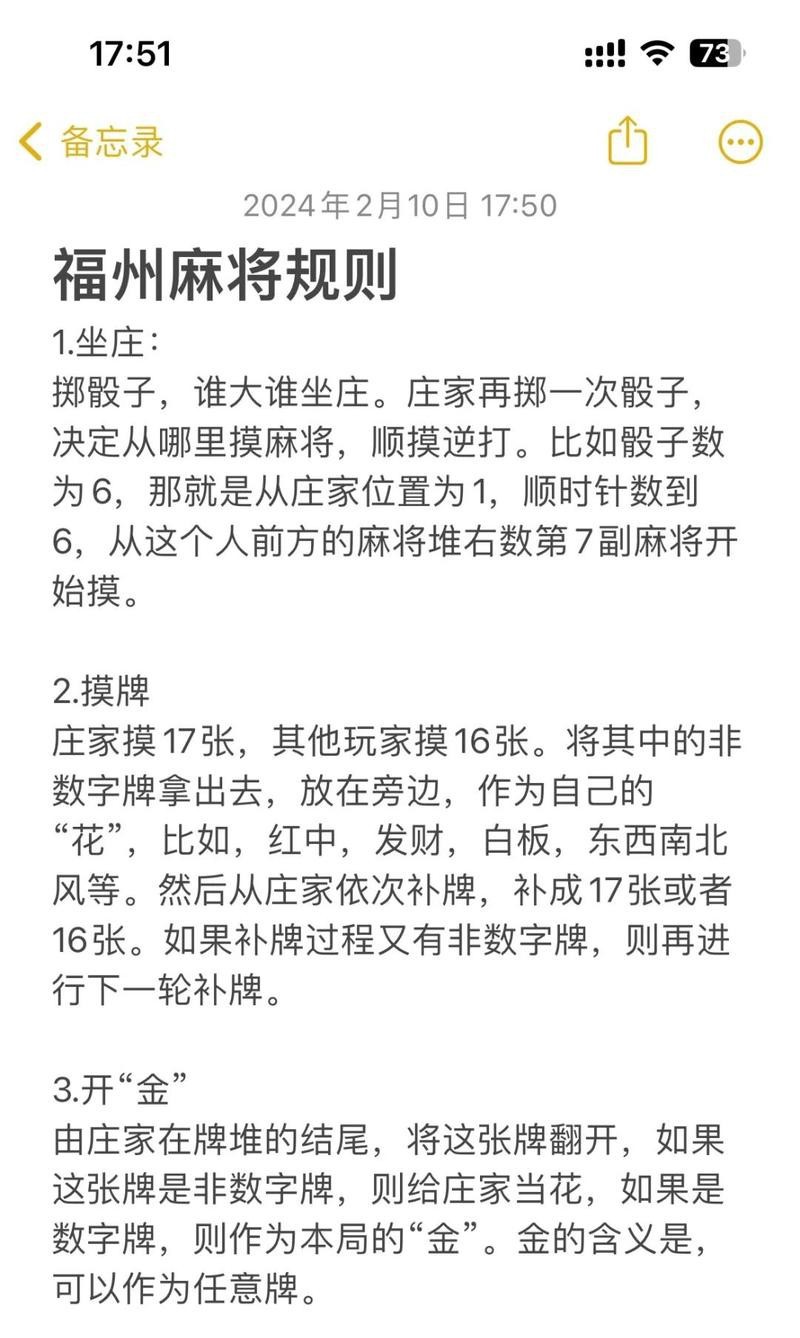 17:51

73

备忘录

2024年2月10日 17:50

福州麻将规则

1.坐庄：
掷骰子，谁大谁坐庄。庄家再掷一次骰子，决定从哪里摸麻将，顺摸逆打。比如骰子数为6，那就是从庄家位置为1，顺时针数到6，从这个人前方的麻将堆右数第7副麻将开始摸。

2.摸牌
庄家摸17张，其他玩家摸16张。将其中的非数字牌拿出去，放在旁边，作为自己的“花”，比如，红中，发财，白板，东西南北风等。然后从庄家依次补牌，补成17张或者16张。如果补牌过程又有非数字牌，则再进行下一轮补牌。

3.开“金”
由庄家在牌堆的结尾，将这张牌翻开，如果这张牌是非数字牌，则给庄家当花，如果是数字牌，则作为本局的“金”。金的含义是，可以作为任意牌。